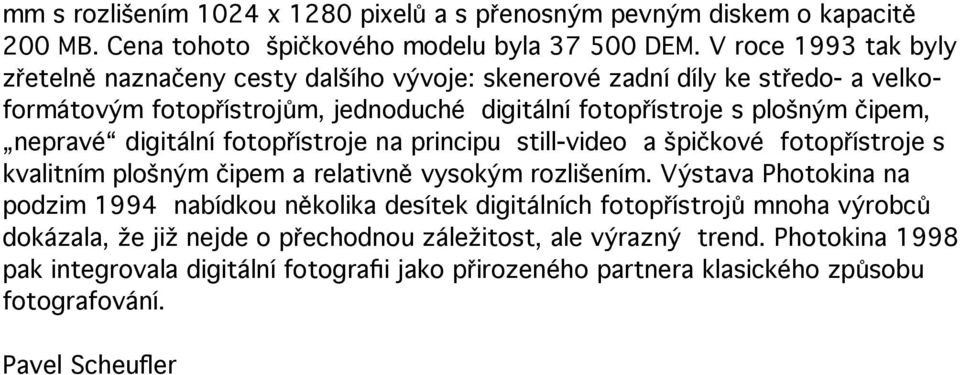 mm s rozlišením 1024 x 1280 pixelů a s přenosným pevným diskem o kapacitě 200 MB. Cena tohoto špičkového modelu byla 37 500 DEM. V roce 1993 tak byly zřetelně naznačeny cesty dalšího vývoje: skenerové zadní díly ke středo- a velkoformátovým fotopřístrojům, jednoduché digitální fotopřístroje s plošným čipem, „nepravé“ digitální fotopřístroje na principu still-video a špičkové fotopřístroje s kvalitním plošným čipem a relativně vysokým rozlišením. Výstava Photokina na podzim 1994 nabídkou několika desítek digitálních fotopřístrojů mnoha výrobců dokázala, že již nejde o přechodnou záležitost, ale výrazný trend. Photokina 1998 pak integrovala digitální fotografii jako přirozeného partnera klasického způsobu fotografování.

Pavel Scheufler